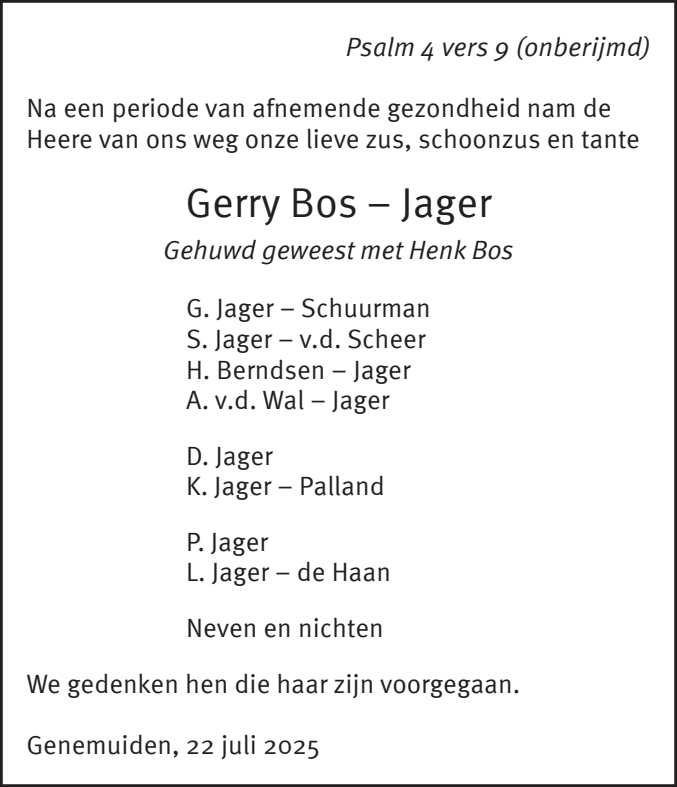 Psalm 4 vers 9 (onberijmd)

Na een periode van afnemende gezondheid nam de Heere van ons weg onze lieve zus, schoonzus en tante

Gerry Bos – Jager

Gehuwd geweest met Henk Bos

G. Jager – Schuurman
S. Jager – v.d. Scheer
H. Berndsen – Jager
A. v.d. Wal – Jager

D. Jager
K. Jager – Palland

P. Jager
L. Jager – de Haan

Neven en nichten

We gedenken hen die haar zijn voorgegaan.

Genemuiden, 22 juli 2025